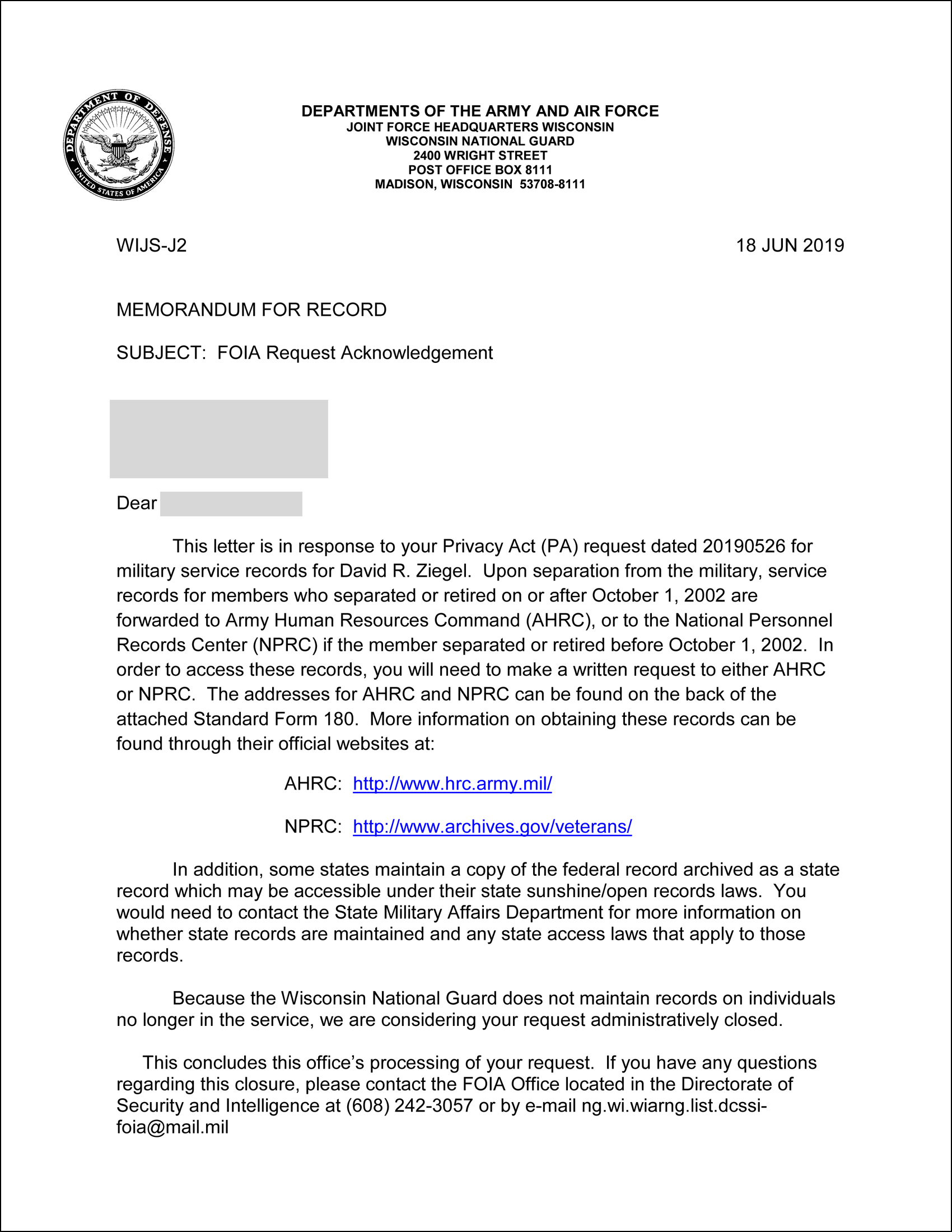 DEPARTMENT OF DEFENSE
UNITED STATES OF AMERICA

DEPARTMENTS OF THE ARMY AND AIR FORCE
JOINT FORCE HEADQUARTERS WISCONSIN
WISCONSIN NATIONAL GUARD
2400 WRIGHT STREET
POST OFFICE BOX 8111
MADISON, WISCONSIN 53708-8111

WIJS-J2

18 JUN 2019

MEMORANDUM FOR RECORD

SUBJECT: FOIA Request Acknowledgement

Dear

This letter is in response to your Privacy Act (PA) request dated 20190526 for military service records for David R. Ziegel. Upon separation from the military, service records for members who separated or retired on or after October 1, 2002 are forwarded to Army Human Resources Command (AHRC), or to the National Personnel Records Center (NPRC) if the member separated or retired before October 1, 2002. In order to access these records, you will need to make a written request to either AHRC or NPRC. The addresses for AHRC and NPRC can be found on the back of the attached Standard Form 180. More information on obtaining these records can be found through their official websites at:

AHRC: http://www.hrc.army.mil/

NPRC: http://www.archives.gov/veterans/

In addition, some states maintain a copy of the federal record archived as a state record which may be accessible under their state sunshine/open records laws. You would need to contact the State Military Affairs Department for more information on whether state records are maintained and any state access laws that apply to those records.

Because the Wisconsin National Guard does not maintain records on individuals no longer in the service, we are considering your request administratively closed.

This concludes this office's processing of your request. If you have any questions regarding this closure, please contact the FOIA Office located in the Directorate of Security and Intelligence at (608) 242-3057 or by e-mail ng.wi.wiarng.list.dcssi-foia@mail.mil